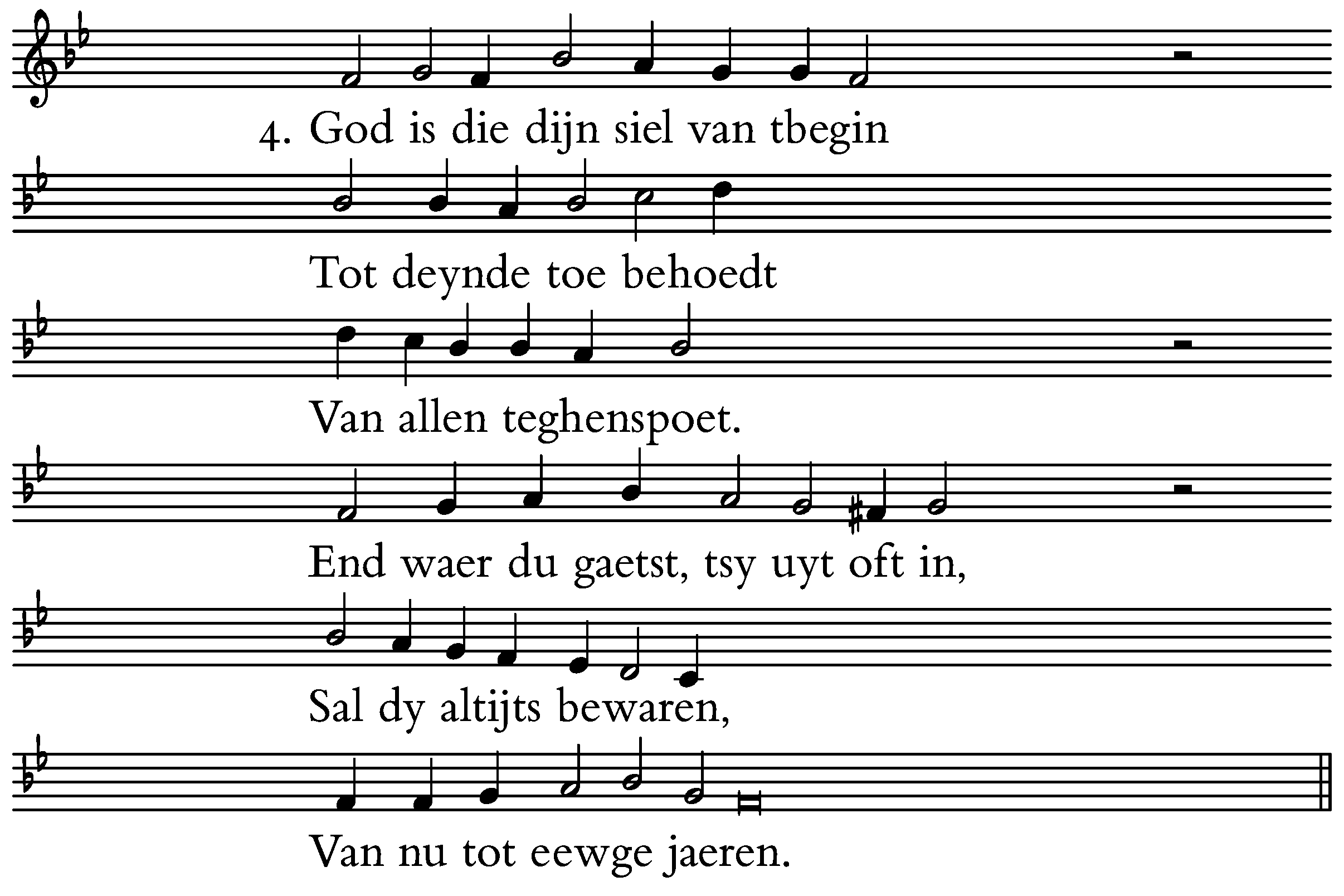 4. God is die dijn siel van tbegin

Tot deynde toe behoedt

Van allen teghenspoet.

End waer du gaetst, tsy uyt oft in,

Sal dy altijts bewaren,

Van nu tot eewge jaeren.